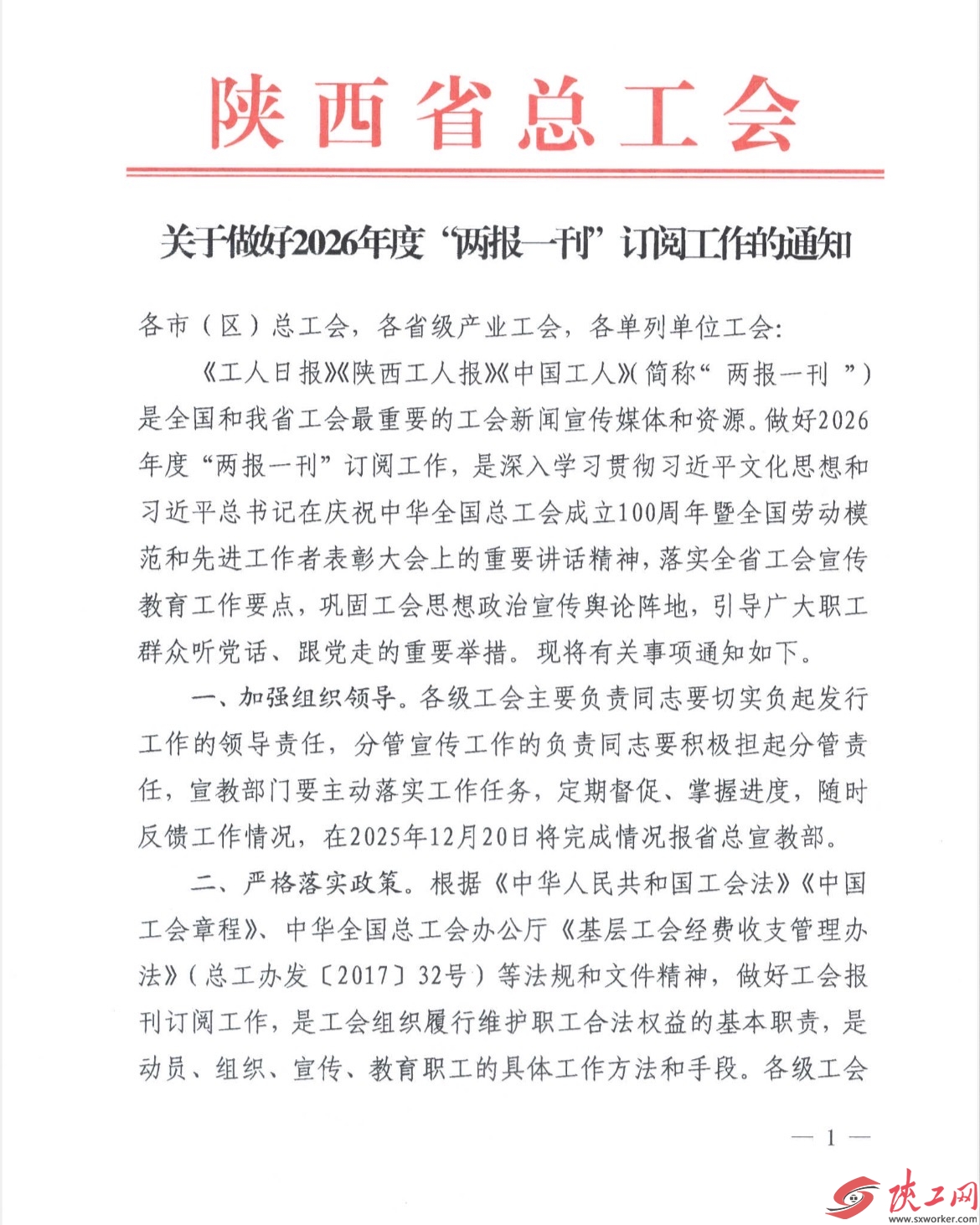 陕西省总工会

关于做好2026年度“两报一刊”订阅工作的通知

各市（区）总工会，各省级产业工会，各单列单位工会：

《工人日报》《陕西工人报》《中国工人》（简称“ 两报一刊 ”）是全国和我省工会最重要的工会新闻宣传媒体和资源。做好2026年度“两报一刊”订阅工作，是深入学习贯彻习近平文化思想和习近平总书记在庆祝中华全国总工会成立100周年暨全国劳动模范和先进工作者表彰大会上的重要讲话精神，落实全省工会宣传教育工作要点，巩固工会思想政治宣传舆论阵地，引导广大职工群众听党话、跟党走的重要举措。现将有关事项通知如下。

一、加强组织领导。各级工会主要负责同志要切实负起发行工作的领导责任，分管宣传工作的负责同志要积极担起分管责任，宣教部门要主动落实工作任务，定期督促、掌握进度，随时反馈工作情况，在2025年12月20日将完成情况报省总宣教部。

二、严格落实政策。根据《中华人民共和国工会法》《中国工会章程》、中华全国总工会办公厅《基层工会经费收支管理办法》（总工办发〔2017〕32号）等法规和文件精神，做好工会报刊订阅工作，是工会组织履行维护职工合法权益的基本职责，是动员、组织、宣传、教育职工的具体工作方法和手段。各级工会

— 1 —

陕工网
www.sxworker.com